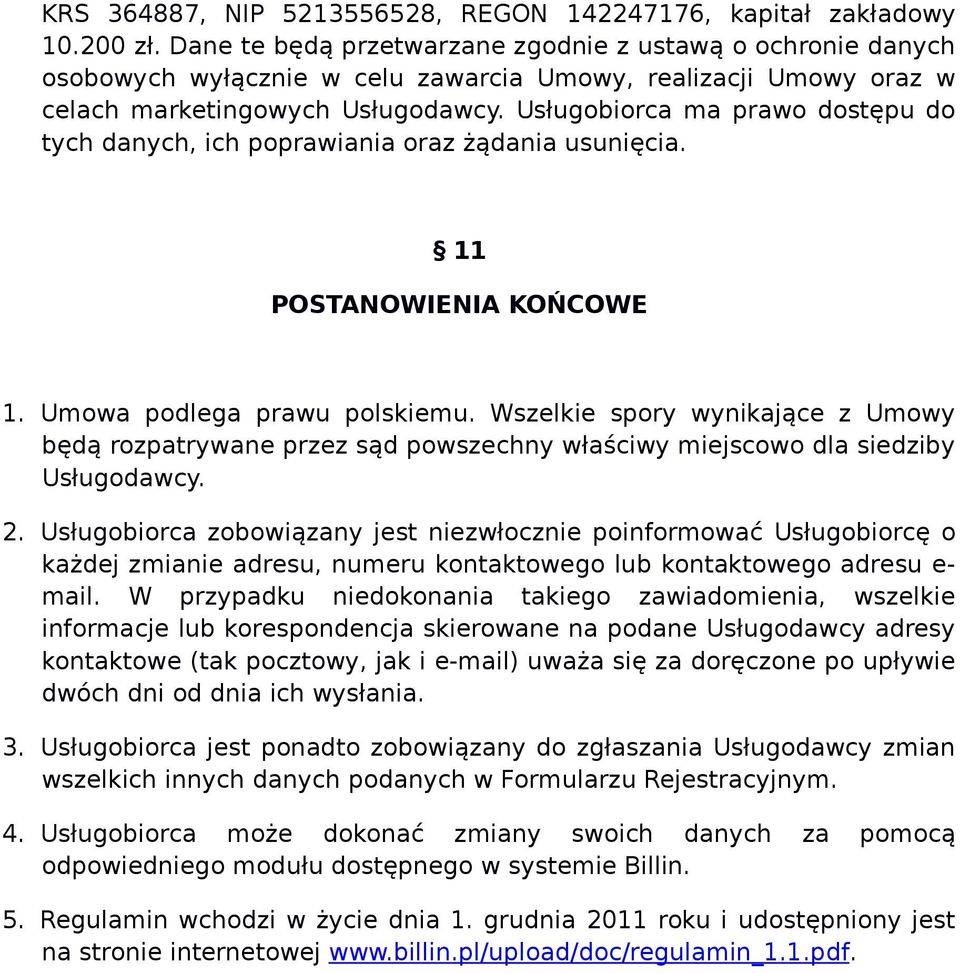 KRS 364887, NIP 5213556528, REGON 142247176, kapitał zakładowy 10.200 zł. Dane te będą przetwarzane zgodnie z ustawą o ochronie danych osobowych wyłącznie w celu zawarcia Umowy, realizacji Umowy oraz w celach marketingowych Usługodawcy. Usługobiorca ma prawo dostępu do tych danych, ich poprawiania oraz żądania usunięcia.

§ 11

POSTANOWIENIA KOŃCOWE

1. Umowa podlega prawu polskiemu. Wszelkie spory wynikające z Umowy będą rozpatrywane przez sąd powszechny właściwy miejscowo dla siedziby Usługodawcy.

2. Usługobiorca zobowiązany jest niezwłocznie poinformować Usługobiorcę o każdej zmianie adresu, numeru kontaktowego lub kontaktowego adresu e-mail. W przypadku niedokonania takiego zawiadomienia, wszelkie informacje lub korespondencja skierowane na podane Usługodawcy adresy kontaktowe (tak pocztowy, jak i e-mail) uważa się za doręczone po upływie dwóch dni od dnia ich wysłania.

3. Usługobiorca jest ponadto zobowiązany do zgłaszania Usługodawcy zmian wszelkich innych danych podanych w Formularzu Rejestracyjnym.

4. Usługobiorca może dokonać zmiany swoich danych za pomocą odpowiedniego modułu dostępnego w systemie Billin.

5. Regulamin wchodzi w życie dnia 1. grudnia 2011 roku i udostępniony jest na stronie internetowej www.billin.pl/upload/doc/regulamin_1.1.pdf.